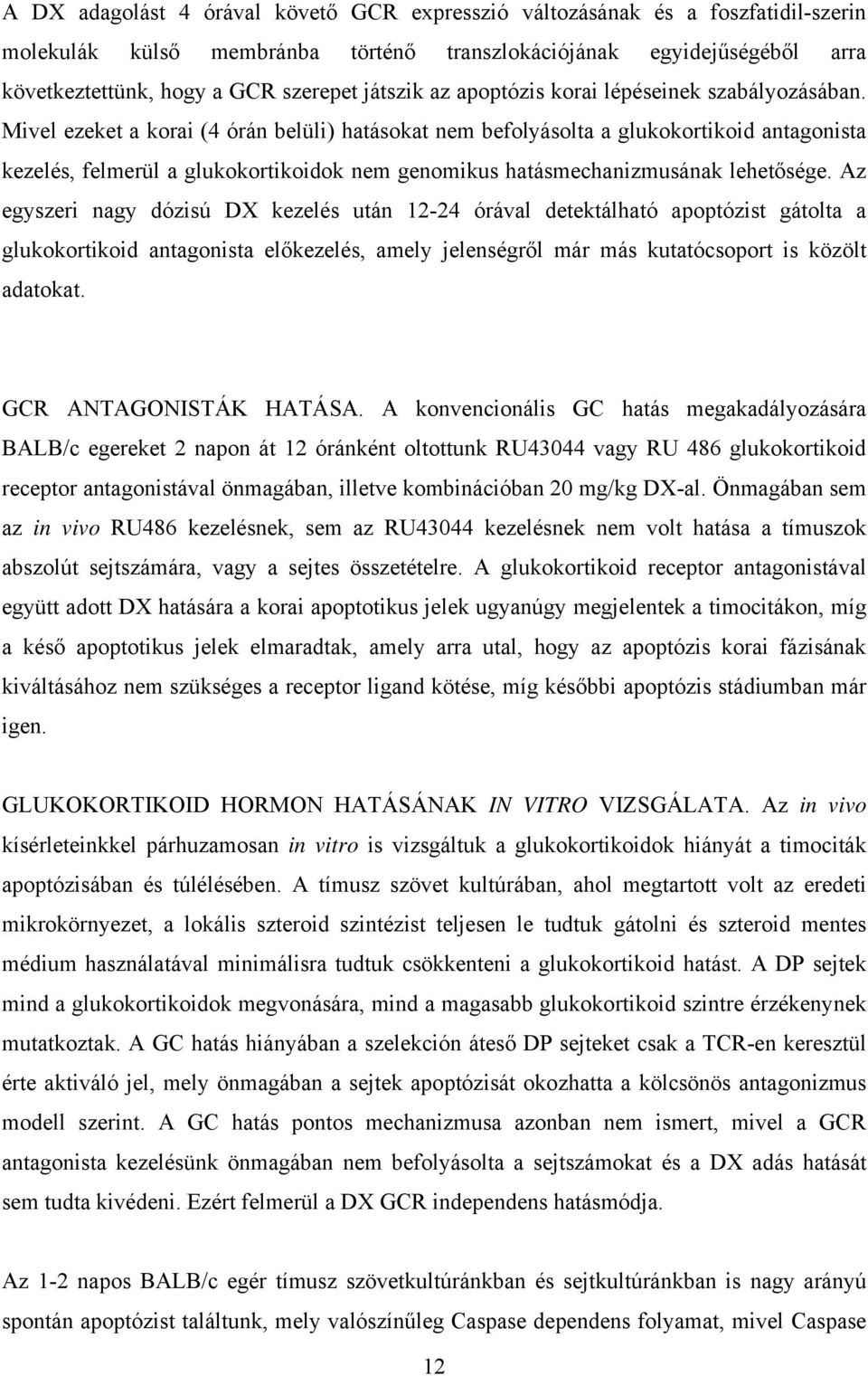 A DX adagolást 4 órával követő GCR expresszió változásának és a foszfatidil-szerin molekulák külső membránba történő transzlokációjának egyidejűségéből arra következtettünk, hogy a GCR szerepet játszik az apoptózis korai lépéseinek szabályozásában. Mivel ezeket a korai (4 órán belüli) hatásokat nem befolyásolta a glukokortikoid antagonista kezelés, felmerül a glukokortikoidok nem genomikus hatásmechanizmusának lehetősége. Az egyszeri nagy dózisú DX kezelés után 12-24 órával detektálható apoptózist gátolta a glukokortikoid antagonista előkezelés, amely jelenségről már más kutatócsoport is közölt adatokat.

GCR ANTAGONISTÁK HATÁSA. A konvencionális GC hatás megakadályozására BALB/c egereket 2 napon át 12 óránként oltottunk RU43044 vagy RU 486 glukokortikoid receptor antagonistával önmagában, illetve kombinációban 20 mg/kg DX-al. Önmagában sem az in vivo RU486 kezelésnek, sem az RU43044 kezelésnek nem volt hatása a tímuszok abszolút sejtszámára, vagy a sejtes összetételre. A glukokortikoid receptor antagonistával együtt adott DX hatására a korai apoptotikus jelek ugyanúgy megjelentek a timocitákon, míg a késő apoptotikus jelek elmaradtak, amely arra utal, hogy az apoptózis korai fázisának kiváltásához nem szükséges a receptor ligand kötése, míg későbbi apoptózis stádiumban már igen.

GLUKOKORTIKOID HORMON HATÁSÁNAK IN VITRO VIZSGÁLATA. Az in vivo kísérleteinkkel párhuzamosan in vitro is vizsgáltuk a glukokortikoidok hiányát a timociták apoptózisában és túlélésében. A tímusz szövet kultúrában, ahol megtartott volt az eredeti mikrokörnyezet, a lokális szteroid szintézist teljesen le tudtuk gátolni és szteroid mentes médium használatával minimálisra tudtuk csökkenteni a glukokortikoid hatást. A DP sejtek mind a glukokortikoidok megvonására, mind a magasabb glukokortikoid szintre érzékenynek mutatkoztak. A GC hatás hiányában a szelekción áteső DP sejteket csak a TCR-en keresztül érte aktiváló jel, mely önmagában a sejtek apoptózisát okozhatta a kölcsönös antagonizmus modell szerint. A GC hatás pontos mechanizmusa azonban nem ismert, mivel a GCR antagonista kezelésünk önmagában nem befolyásolta a sejtszámokat és a DX adás hatását sem tudta kivédeni. Ezért felmerül a DX GCR independens hatásmódja.

Az 1-2 napos BALB/c egér tímusz szövetkultúránkban és sejtkultúránkban is nagy arányú spontán apoptózist találtunk, mely valószínűleg Caspase dependens folyamat, mivel Caspase

12